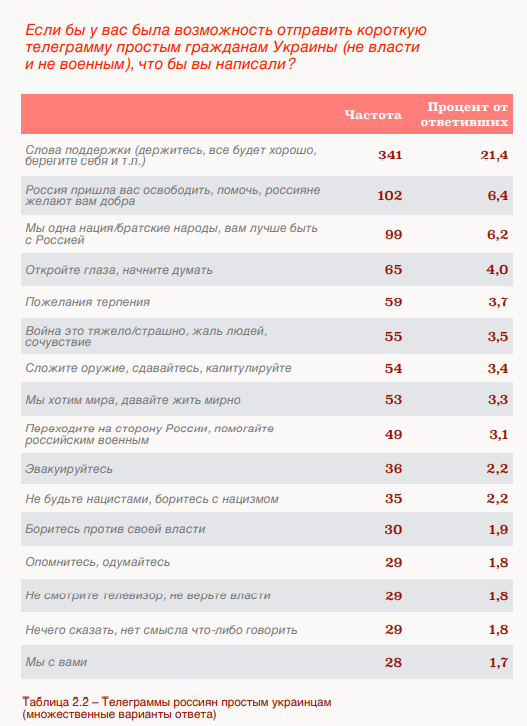 Если бы у вас была возможность отправить короткую телеграмму простым гражданам Украины (не власти и не военным), что бы вы написали?

| | Частота | Процент от ответивших |
|---|---|---|
| Слова поддержки (держитесь, все будет хорошо, берегите себя и т.п.) | 341 | 21,4 |
| Россия пришла вас освободить, помочь, россияне желают вам добра | 102 | 6,4 |
| Мы одна нация/братские народы, вам лучше быть с Россией | 99 | 6,2 |
| Откройте глаза, начните думать | 65 | 4,0 |
| Пожелания терпения | 59 | 3,7 |
| Война это тяжело/страшно, жаль людей, сочувствие | 55 | 3,5 |
| Сложите оружие, сдавайтесь, капитулируйте | 54 | 3,4 |
| Мы хотим мира, давайте жить мирно | 53 | 3,3 |
| Переходите на сторону России, помогайте российским военным | 49 | 3,1 |
| Эвакуируйтесь | 36 | 2,2 |
| Не будьте нацистами, боритесь с нацизмом | 35 | 2,2 |
| Боритесь против своей власти | 30 | 1,9 |
| Опомнитесь, одумайтесь | 29 | 1,8 |
| Не смотрите телевизор, не верьте власти | 29 | 1,8 |
| Нечего сказать, нет смысла что-либо говорить | 29 | 1,8 |
| Мы с вами | 28 | 1,7 |

Таблица 2.2 – Телеграммы россиян простым украинцам (множественные варианты ответа)